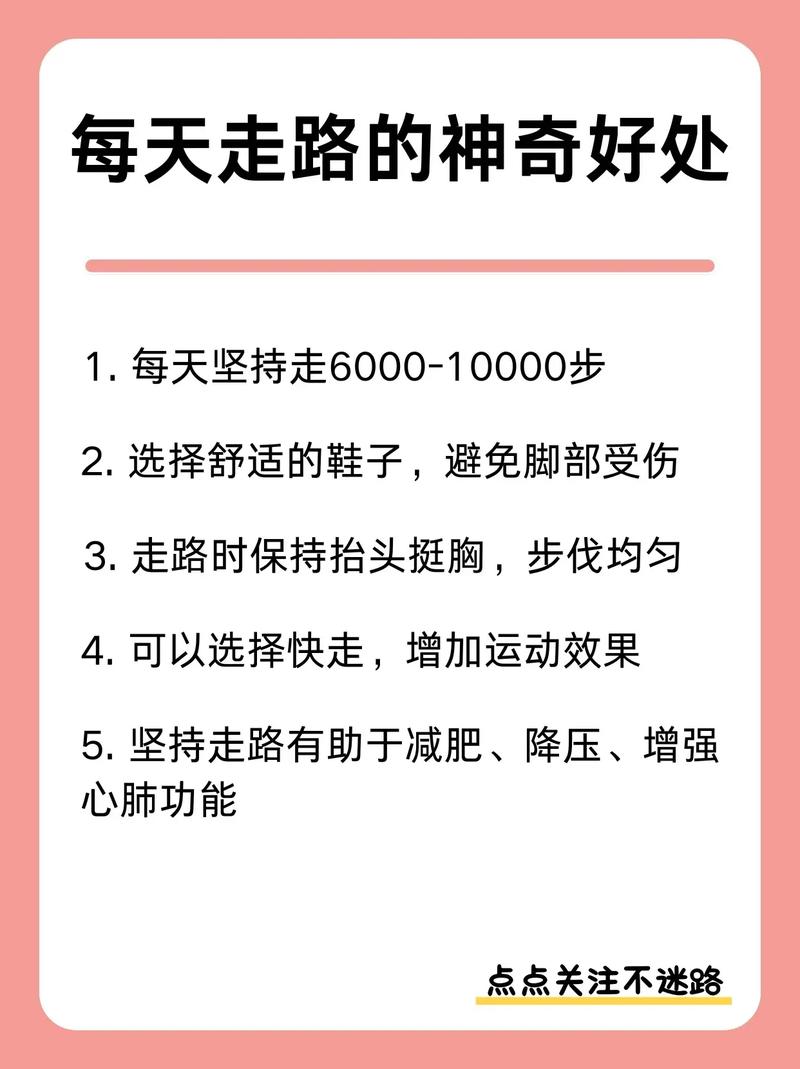 每天走路的神奇好处

1. 每天坚持走6000-10000步

2. 选择舒适的鞋子，避免脚部受伤

3. 走路时保持抬头挺胸，步伐均匀

4. 可以选择快走，增加运动效果

5. 坚持走路有助于减肥、降压、增强心肺功能

点点关注不迷路